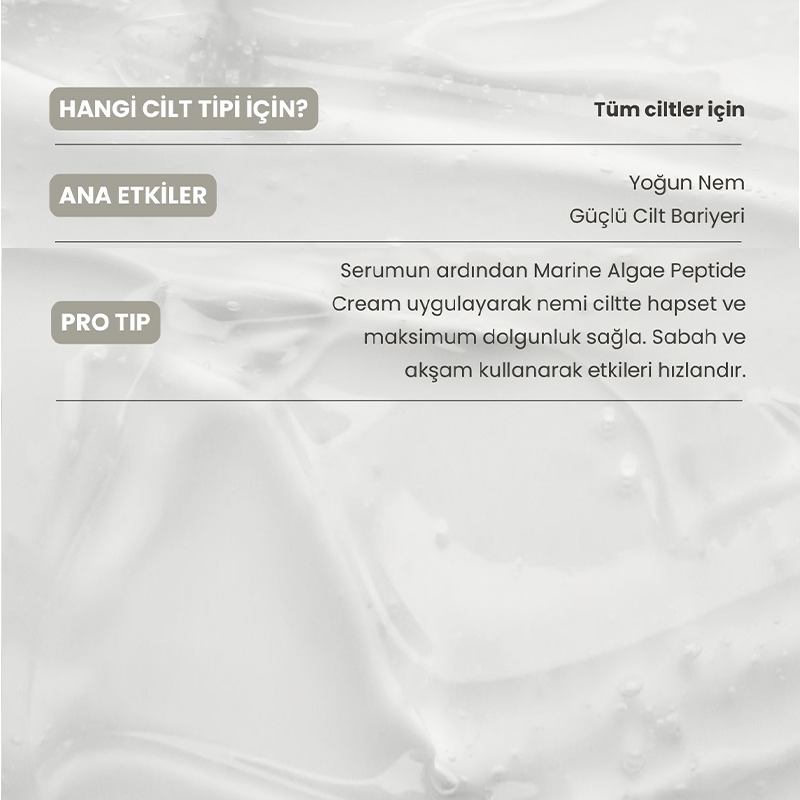 HANGİ CİLT TİPİ İÇİN?

Tüm ciltler için

ANA ETKİLER

Yoğun Nem
Güçlü Cilt Bariyeri

PRO TIP

Serumun ardından Marine Algae Peptide Cream uygulayarak nemi ciltte hapset ve maksimum dolgunluk sağla. Sabah ve akşam kullanarak etkileri hızlandır.